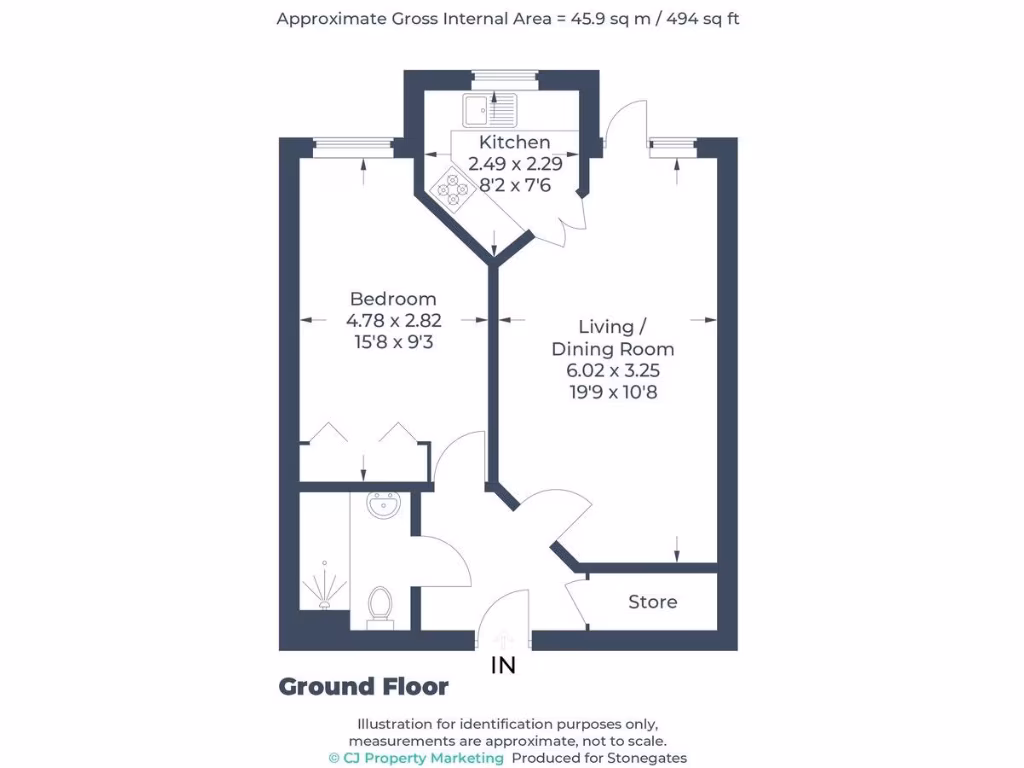 Approximate Gross Internal Area = 45.9 sq m / 494 sq ft

Kitchen
2.49 x 2.29
8'2 x 7'6

Bedroom
4.78 x 2.82
15'8 x 9'3

Living /
Dining Room
6.02 x 3.25
19'9 x 10'8

Store

IN

Ground Floor

Illustration for identification purposes only, measurements are approximate, not to scale.
© CJ Property Marketing Produced for Stonegates